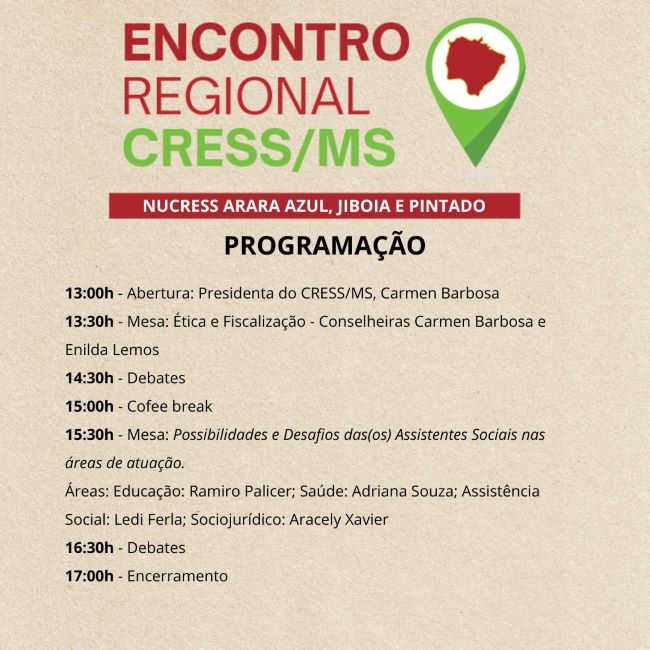 ENCONTRO
REGIONAL
CRESS/MS

NUCRESS ARARA AZUL, JIBOIA E PINTADO

PROGRAMAÇÃO

13:00h - Abertura: Presidenta do CRESS/MS, Carmen Barbosa

13:30h - Mesa: Ética e Fiscalização - Conselheiras Carmen Barbosa e Enilda Lemos

14:30h - Debates

15:00h - Cofee break

15:30h - Mesa: Possibilidades e Desafios das(os) Assistentes Sociais nas áreas de atuação.

Áreas: Educação: Ramiro Palicer; Saúde: Adriana Souza; Assistência Social: Ledi Ferla; Sociojurídico: Aracely Xavier

16:30h - Debates

17:00h - Encerramento